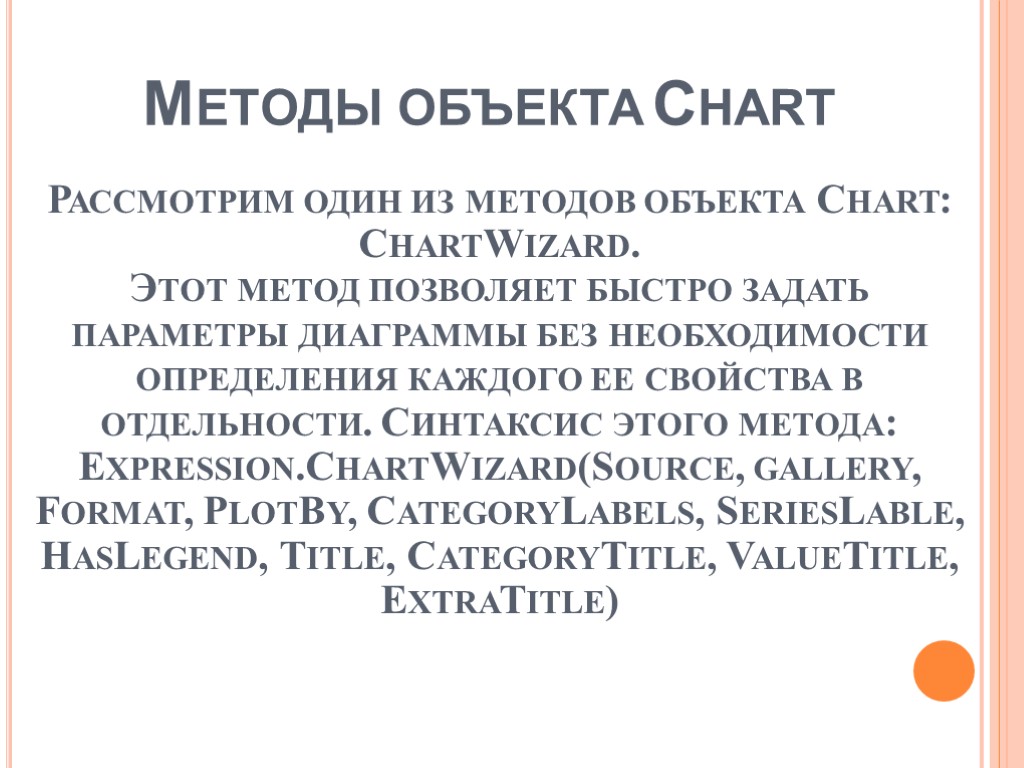 Методы объекта Chart

Рассмотрим один из методов объекта Chart: ChartWizard.
Этот метод позволяет быстро задать параметры диаграммы без необходимости определения каждого ее свойства в отдельности. Синтаксис этого метода: Expression.ChartWizard(Source, gallery, Format, PlotBy, CategoryLabels, SeriesLable, HasLegend, Title, CategoryTitle, ValueTitle, ExtraTitle)